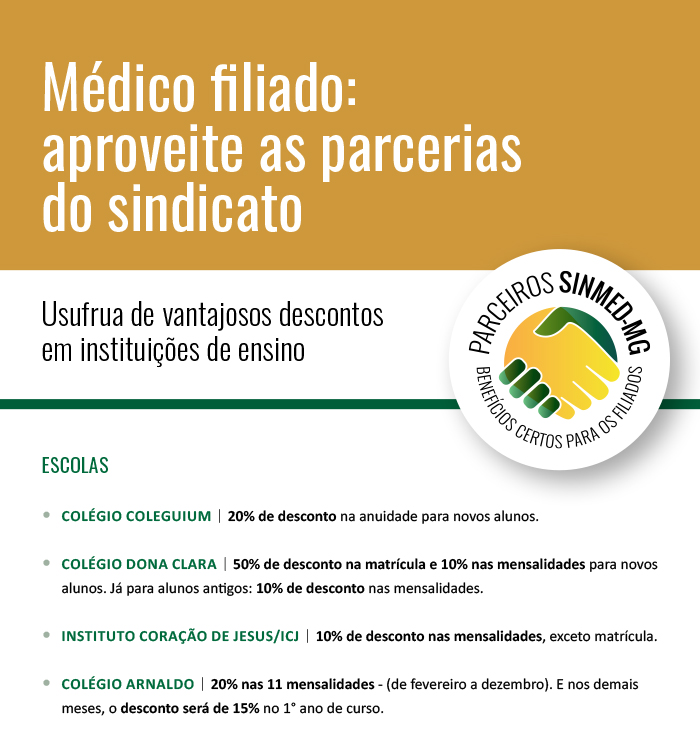 Médico filiado: aproveite as parcerias do sindicato

Usufrua de vantajosos descontos em instituições de ensino

PARCEIROS SINMED-MG
BENEFÍCIOS CERTOS PARA OS FILIADOS

ESCOLAS

• COLÉGIO COLEGUIUM | 20% de desconto na anuidade para novos alunos.

• COLÉGIO DONA CLARA | 50% de desconto na matrícula e 10% nas mensalidades para novos alunos. Já para alunos antigos: 10% de desconto nas mensalidades.

• INSTITUTO CORAÇÃO DE JESUS/ICJ | 10% de desconto nas mensalidades, exceto matrícula.

• COLÉGIO ARNALDO | 20% nas 11 mensalidades - (de fevereiro a dezembro). E nos demais meses, o desconto será de 15% no 1° ano de curso.